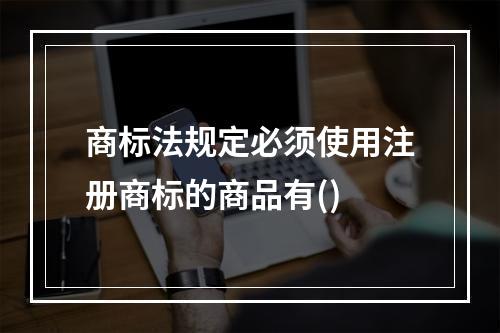 商标法规定必须使用注册商标的商品有()